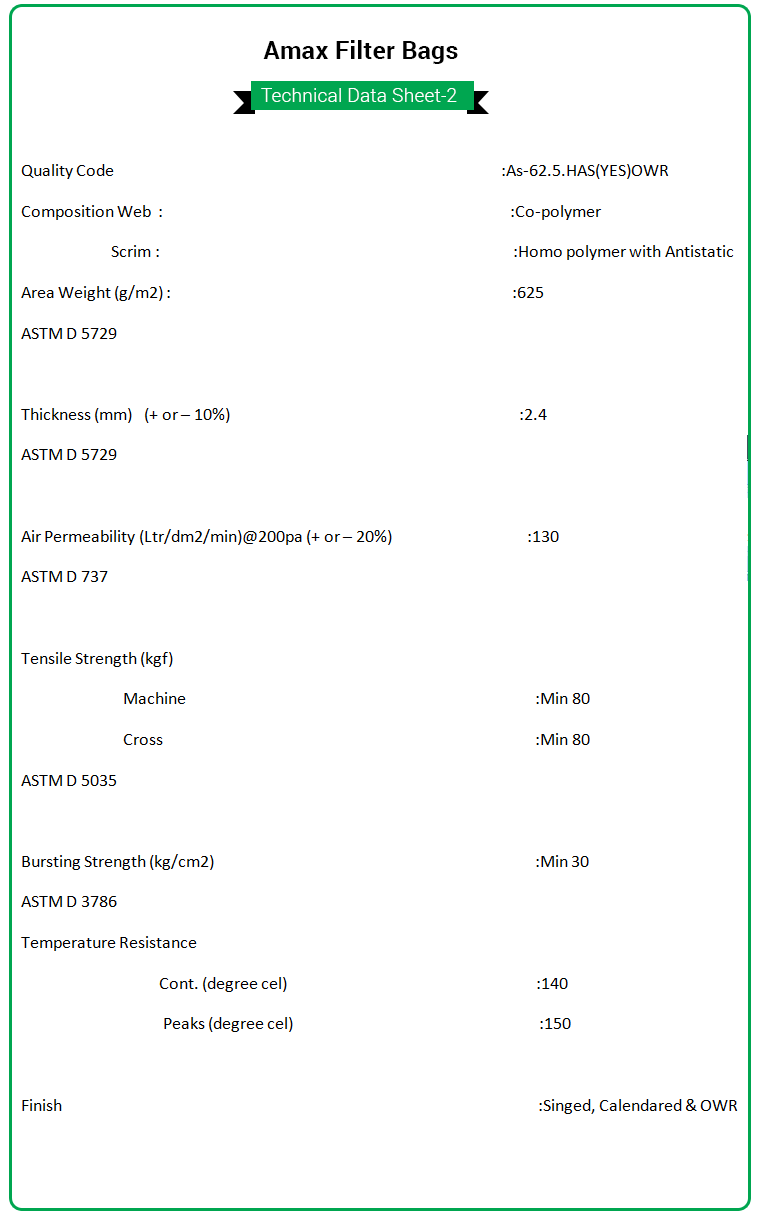 Amax Filter Bags

Technical Data Sheet-2

Quality Code :As-62.5.HAS(YES)OWR

Composition Web : :Co-polymer

Scrim : :Homo polymer with Antistatic

Area Weight (g/m2) : :625

ASTM D 5729

Thickness (mm) (+ or – 10%) :2.4

ASTM D 5729

Air Permeability (Ltr/dm2/min)@200pa (+ or – 20%) :130

ASTM D 737

Tensile Strength (kgf)

Machine :Min 80

Cross :Min 80

ASTM D 5035

Bursting Strength (kg/cm2) :Min 30

ASTM D 3786

Temperature Resistance

Cont. (degree cel) :140

Peaks (degree cel) :150

Finish :Singed, Calendared & OWR